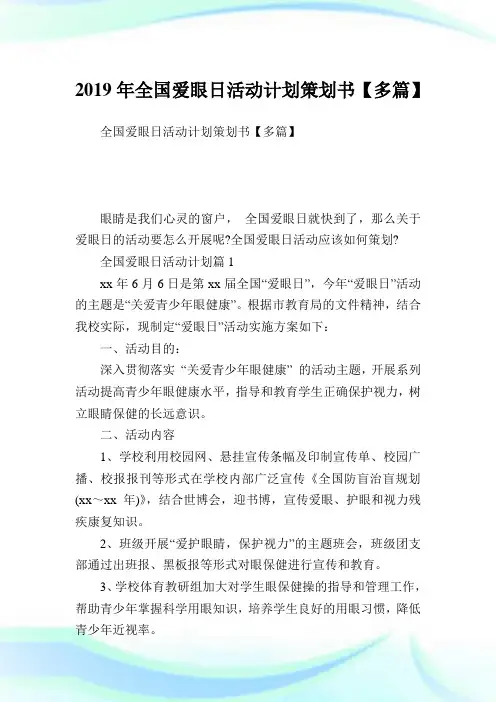 2019 年全国爱眼日活动计划策划书【多篇】

全国爱眼日活动计划策划书【多篇】

眼睛是我们心灵的窗户， 全国爱眼日就快到了，那么关于爱眼日的活动要怎么开展呢?全国爱眼日活动应该如何策划?

全国爱眼日活动计划篇 1

xx 年 6 月 6 日是第 xx 届全国“爱眼日”，今年“爱眼日”活动的主题是“关爱青少年眼健康”。根据市教育局的文件精神，结合我校实际，现制定“爱眼日”活动实施方案如下：

一、活动目的：

深入贯彻落实 “关爱青少年眼健康” 的活动主题，开展系列活动提高青少年眼健康水平，指导和教育学生正确保护视力，树立眼睛保健的长远意识。

二、活动内容

1、学校利用校园网、悬挂宣传条幅及印制宣传单、校园广播、校报报刊等形式在学校内部广泛宣传《全国防盲治盲规划(xx～xx 年)》，结合世博会，迎书博，宣传爱眼、护眼和视力残疾康复知识。

2、班级开展“爱护眼睛，保护视力”的主题班会，班级团支部通过出班报、黑板报等形式对眼保健进行宣传和教育。

3、学校体育教研组加大对学生眼保健操的指导和管理工作，帮助青少年掌握科学用眼知识，培养学生良好的用眼习惯，降低青少年近视率。